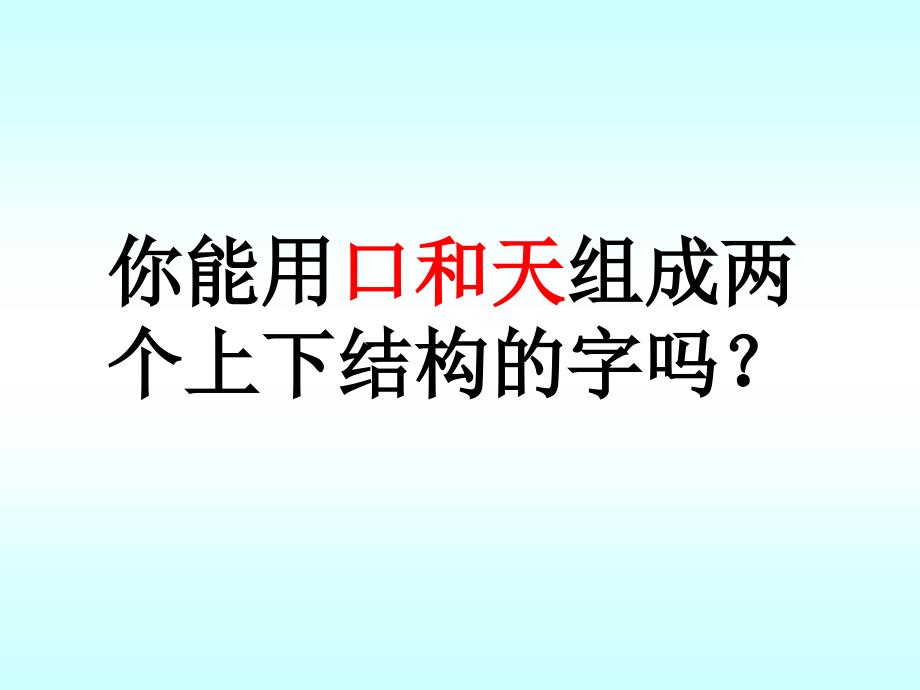 你能用口和天组成两个上下结构的字吗？